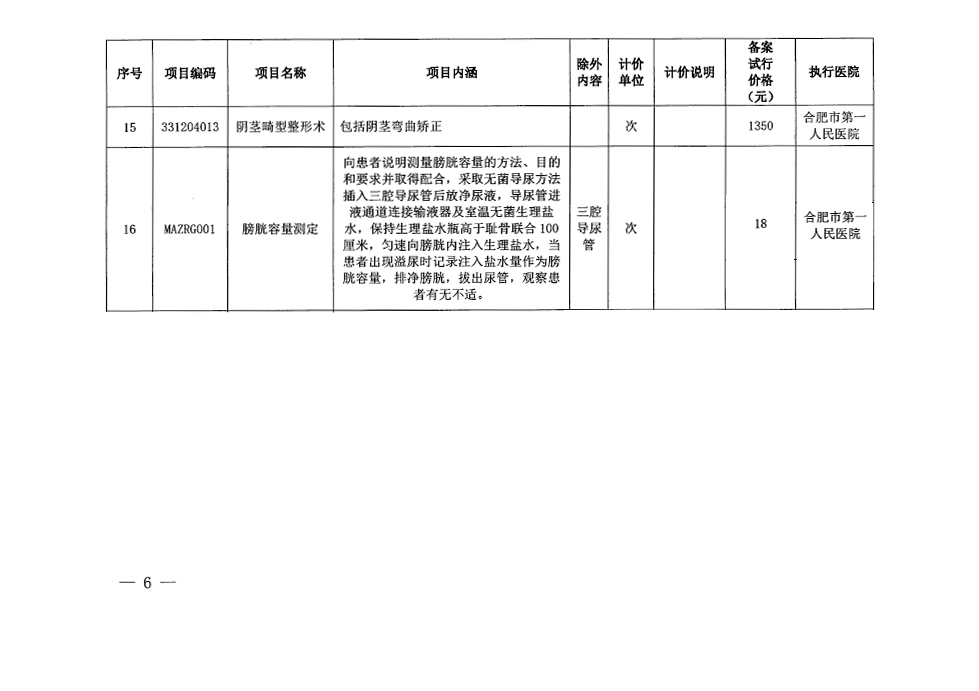 | 序号 | 项目编码 | 项目名称 | 项目内涵 | 除外内容 | 计价单位 | 计价说明 | 备案试行价格（元） | 执行医院 |
|---|---|---|---|---|---|---|---|---|
| 15 | 331204013 | 阴茎畸型整形术 | 包括阴茎弯曲矫正 | | 次 | | 1350 | 合肥市第一人民医院 |
| 16 | MAZRG001 | 膀胱容量测定 | 向患者说明测量膀胱容量的方法、目的和要求并取得配合，采取无菌导尿方法插入三腔导尿管后放净尿液，导尿管进液通道连接输液器及室温无菌生理盐水，保持生理盐水瓶高于耻骨联合100厘米，匀速向膀胱内注入生理盐水，当患者出现溢尿时记录注入盐水量作为膀胱容量，排净膀胱，拔出尿管，观察患者有无不适。 | 三腔导尿管 | 次 | | 18 | 合肥市第一人民医院 |

— 6 —